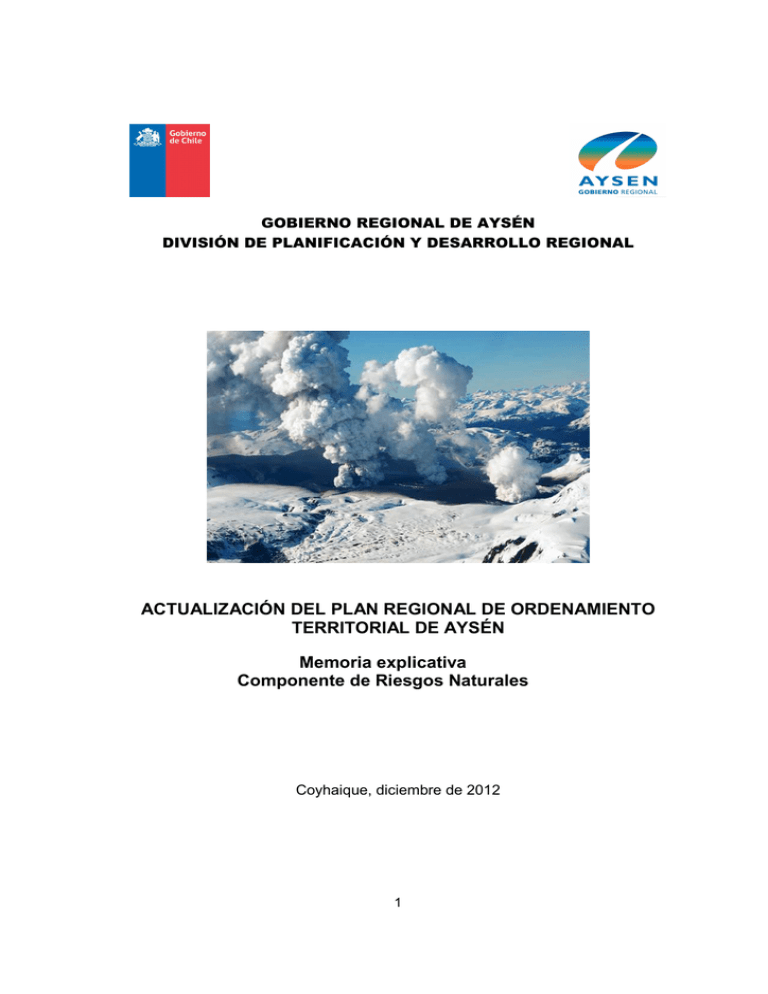 Gobierno de Chile

AYSEN
GOBIERNO REGIONAL

GOBIERNO REGIONAL DE AYSÉN
DIVISIÓN DE PLANIFICACIÓN Y DESARROLLO REGIONAL

ACTUALIZACIÓN DEL PLAN REGIONAL DE ORDENAMIENTO TERRITORIAL DE AYSÉN

Memoria explicativa
Componente de Riesgos Naturales

Coyhaique, diciembre de 2012

1